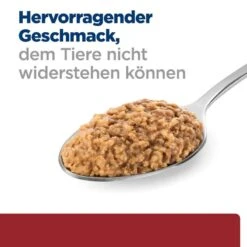 Hervorragender Geschmack, dem Tiere nicht widerstehen können